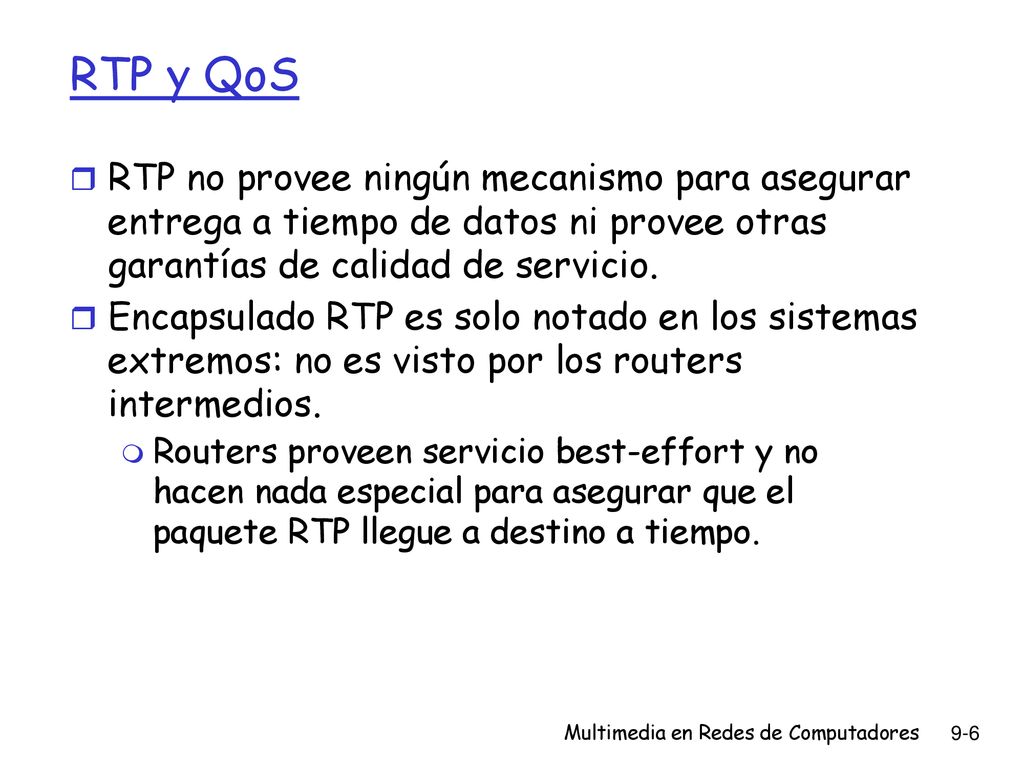 RTP y QoS

RTP no provee ningún mecanismo para asegurar entrega a tiempo de datos ni provee otras garantías de calidad de servicio.

Encapsulado RTP es solo notado en los sistemas extremos: no es visto por los routers intermedios.

Routers proveen servicio best-effort y no hacen nada especial para asegurar que el paquete RTP llegue a destino a tiempo.

Multimedia en Redes de Computadores 9-6